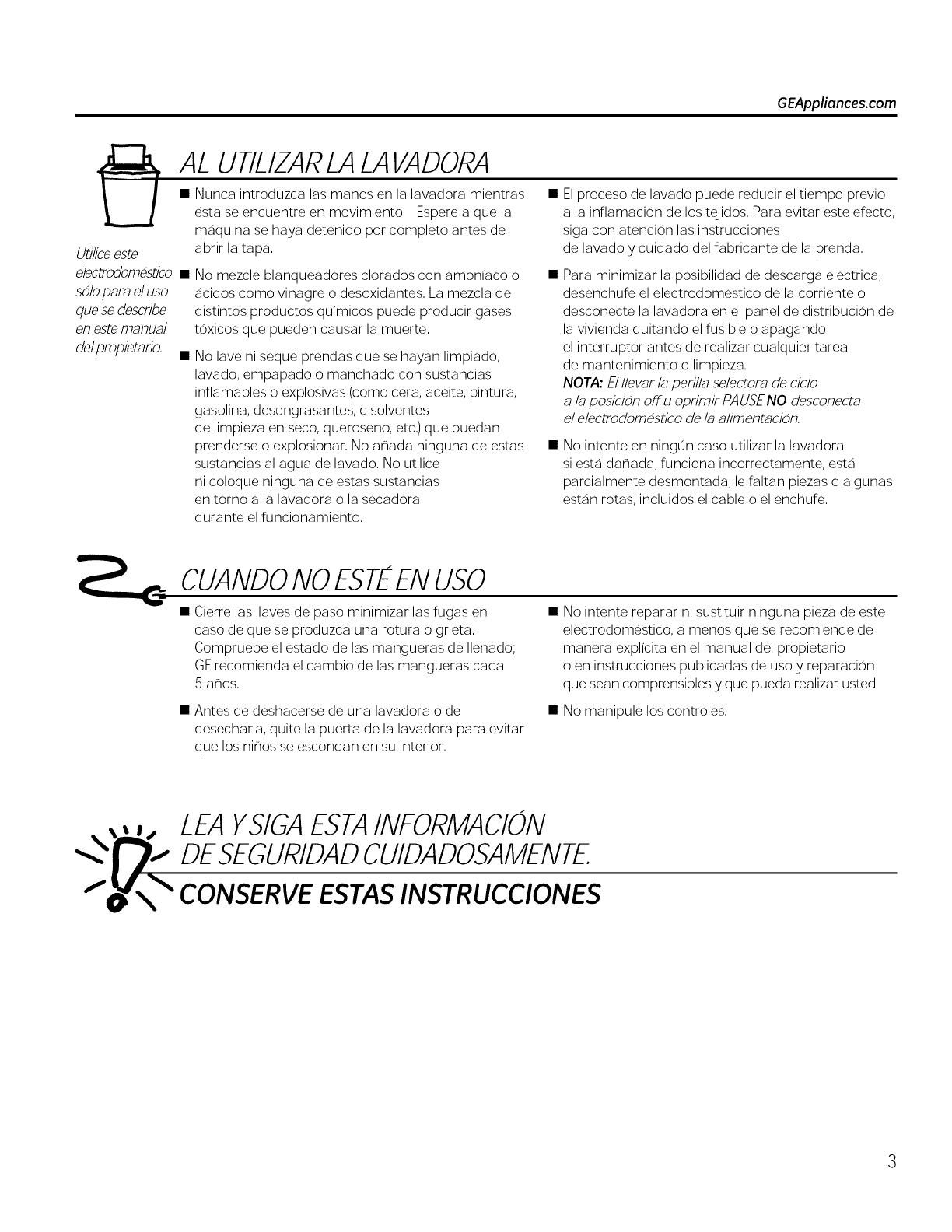 GEAppliances.com

AL UTILIZAR LA LAVADORA

Utilice este electrodoméstico sólo para el uso que se describe en este manual del propietario.

■ Nunca introduzca las manos en la lavadora mientras ésta se encuentre en movimiento. Espere a que la máquina se haya detenido por completo antes de abrir la tapa.

■ No mezcle blanqueadores clorados con amoníaco o ácidos como vinagre o desoxidantes. La mezcla de distintos productos químicos puede producir gases tóxicos que pueden causar la muerte.

■ No lave ni seque prendas que se hayan limpiado, lavado, empapado o manchado con sustancias inflamables o explosivas (como cera, aceite, pintura, gasolina, desengrasantes, disolventes de limpieza en seco, queroseno, etc.) que puedan prenderse o explosionar. No añada ninguna de estas sustancias al agua de lavado. No utilice ni coloque ninguna de estas sustancias en torno a la lavadora o la secadora durante el funcionamiento.

■ El proceso de lavado puede reducir el tiempo previo a la inflamación de los tejidos. Para evitar este efecto, siga con atención las instrucciones de lavado y cuidado del fabricante de la prenda.

■ Para minimizar la posibilidad de descarga eléctrica, desenchufe el electrodoméstico de la corriente o desconecte la lavadora en el panel de distribución de la vivienda quitando el fusible o apagando el interruptor antes de realizar cualquier tarea de mantenimiento o limpieza.
NOTA: El llevar la perilla selectora de ciclo a la posición off u oprimir PAUSE NO desconecta el electrodoméstico de la alimentación.

■ No intente en ningún caso utilizar la lavadora si está dañada, funciona incorrectamente, está parcialmente desmontada, le faltan piezas o algunas están rotas, incluidos el cable o el enchufe.

CUANDO NO ESTÉ EN USO

■ Cierre las llaves de paso minimizar las fugas en caso de que se produzca una rotura o grieta. Compruebe el estado de las mangueras de llenado; GE recomienda el cambio de las mangueras cada 5 años.

■ Antes de deshacerse de una lavadora o de desecharla, quite la puerta de la lavadora para evitar que los niños se escondan en su interior.

■ No intente reparar ni sustituir ninguna pieza de este electrodoméstico, a menos que se recomiende de manera explícita en el manual del propietario o en instrucciones publicadas de uso y reparación que sean comprensibles y que pueda realizar usted.

■ No manipule los controles.

LEA Y SIGA ESTA INFORMACIÓN DE SEGURIDAD CUIDADOSAMENTE.

CONSERVE ESTAS INSTRUCCIONES

3